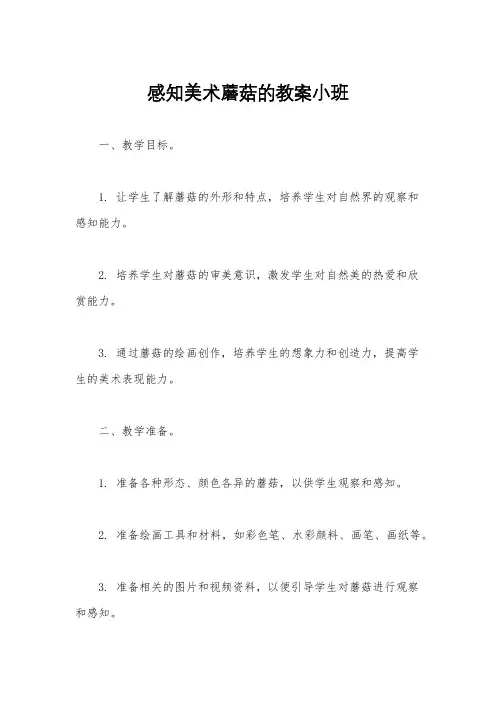 感知美术蘑菇的教案小班

一、教学目标。

1. 让学生了解蘑菇的外形和特点，培养学生对自然界的观察和感知能力。

2. 培养学生对蘑菇的审美意识，激发学生对自然美的热爱和欣赏能力。

3. 通过蘑菇的绘画创作，培养学生的想象力和创造力，提高学生的美术表现能力。

二、教学准备。

1. 准备各种形态、颜色各异的蘑菇，以供学生观察和感知。

2. 准备绘画工具和材料，如彩色笔、水彩颜料、画笔、画纸等。

3. 准备相关的图片和视频资料，以便引导学生对蘑菇进行观察和感知。